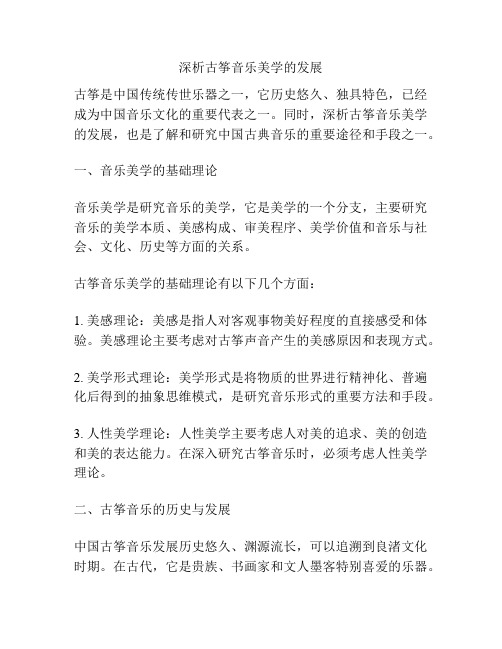 深析古筝音乐美学的发展

古筝是中国传统传世乐器之一，它历史悠久、独具特色，已经成为中国音乐文化的重要代表之一。同时，深析古筝音乐美学的发展，也是了解和研究中国古典音乐的重要途径和手段之一。

一、音乐美学的基础理论

音乐美学是研究音乐的美学，它是美学的一个分支，主要研究音乐的美学本质、美感构成、审美程序、美学价值和音乐与社会、文化、历史等方面的关系。

古筝音乐美学的基础理论有以下几个方面：

1. 美感理论：美感是指人对客观事物美好程度的直接感受和体验。美感理论主要考虑对古筝声音产生的美感原因和表现方式。

2. 美学形式理论：美学形式是将物质的世界进行精神化、普遍化后得到的抽象思维模式，是研究音乐形式的重要方法和手段。

3. 人性美学理论：人性美学主要考虑人对美的追求、美的创造和美的表达能力。在深入研究古筝音乐时，必须考虑人性美学理论。

二、古筝音乐的历史与发展

中国古筝音乐发展历史悠久、渊源流长，可以追溯到良渚文化时期。在古代，它是贵族、书画家和文人墨客特别喜爱的乐器。